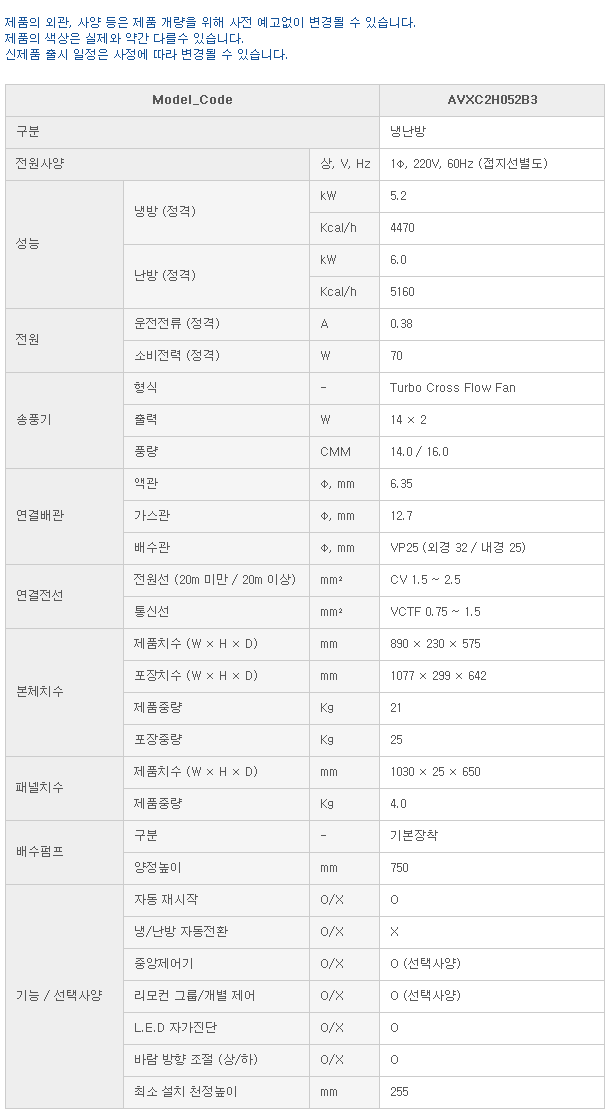 제품의 외관, 사양 등은 제품 개량을 위해 사전 예고없이 변경될 수 있습니다.
제품의 색상은 실제와 약간 다를수 있습니다.
신제품 출시 일정은 사정에 따라 변경될 수 있습니다.

| Model_Code | | | AVXC2H052B3 |
|---|---|---|---|
| 구분 | | | 냉난방 |
| 전원사양 | | 상, V, Hz | 1Φ, 220V, 60Hz (접지선별도) |
| 성능 | 냉방 (정격) | kW | 5.2 |
| | | Kcal/h | 4470 |
| | 난방 (정격) | kW | 6.0 |
| | | Kcal/h | 5160 |
| 전원 | 운전전류 (정격) | A | 0.38 |
| | 소비전력 (정격) | W | 70 |
| 송풍기 | 형식 | - | Turbo Cross Flow Fan |
| | 출력 | W | 14 × 2 |
| | 풍량 | CMM | 14.0 / 16.0 |
| 연결배관 | 액관 | Φ, mm | 6.35 |
| | 가스관 | Φ, mm | 12.7 |
| | 배수관 | Φ, mm | VP25 (외경 32 / 내경 25) |
| 연결전선 | 전원선 (20m 미만 / 20m 이상) | mm² | CV 1.5 ~ 2.5 |
| | 통신선 | mm² | VCTF 0.75 ~ 1.5 |
| 본체치수 | 제품치수 (W × H × D) | mm | 890 × 230 × 575 |
| | 포장치수 (W × H × D) | mm | 1077 × 299 × 642 |
| | 제품중량 | Kg | 21 |
| | 포장중량 | Kg | 25 |
| 패널치수 | 제품치수 (W × H × D) | mm | 1030 × 25 × 650 |
| | 제품중량 | Kg | 4.0 |
| 배수펌프 | 구분 | - | 기본장착 |
| | 양정높이 | mm | 750 |
| 기능 / 선택사양 | 자동 재시작 | O/X | O |
| | 냉/난방 자동전환 | O/X | X |
| | 중앙제어기 | O/X | O (선택사양) |
| | 리모컨 그룹/개별 제어 | O/X | O (선택사양) |
| | L.E.D 자가진단 | O/X | O |
| | 바람 방향 조절 (상/하) | O/X | O |
| | 최소 설치 천정높이 | mm | 255 |